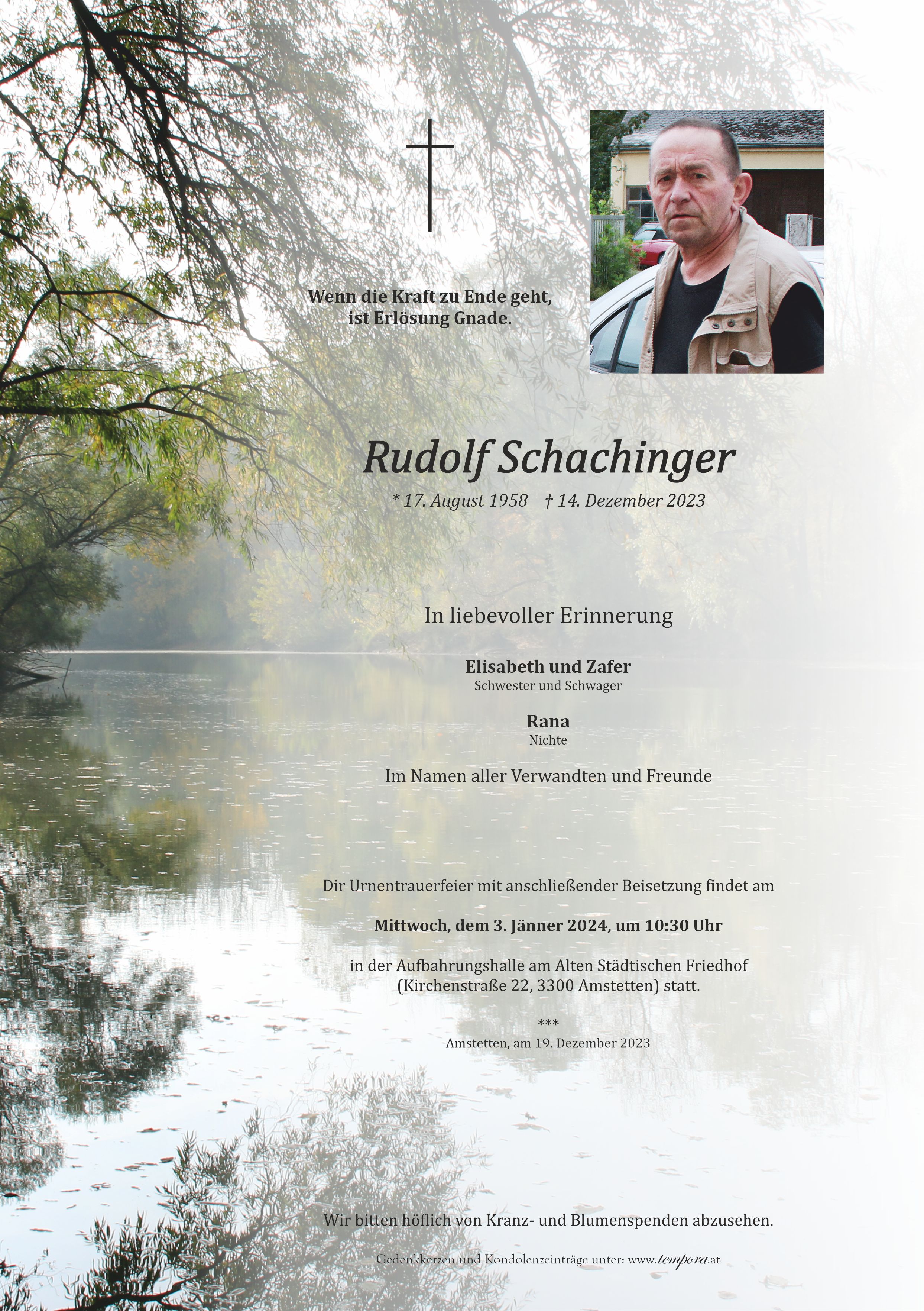 Wenn die Kraft zu Ende geht,
ist Erlösung Gnade.

Rudolf Schachinger

* 17. August 1958 † 14. Dezember 2023

In liebevoller Erinnerung

Elisabeth und Zafer
Schwester und Schwager

Rana
Nichte

Im Namen aller Verwandten und Freunde

Dir Urnentrauerfeier mit anschließender Beisetzung findet am

Mittwoch, dem 3. Jänner 2024, um 10:30 Uhr

in der Aufbahrungshalle am Alten Städtischen Friedhof
(Kirchenstraße 22, 3300 Amstetten) statt.

***
Amstetten, am 19. Dezember 2023

Wir bitten höflich von Kranz- und Blumenspenden abzusehen.

Gedenkkerzen und Kondolenzeinträge unter: www.tempora.at